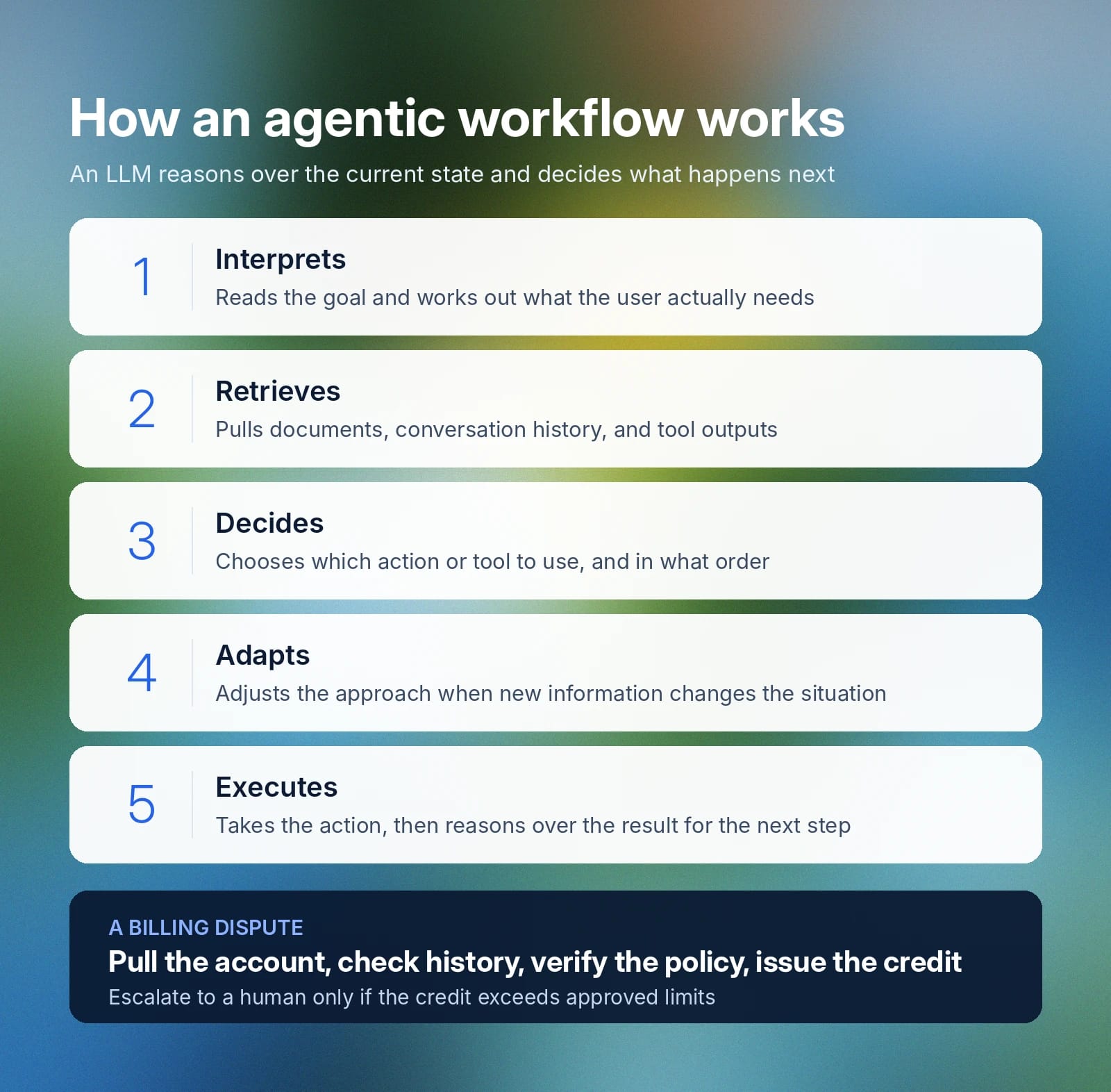 How an agentic workflow works

An LLM reasons over the current state and decides what happens next

1
Interprets
Reads the goal and works out what the user actually needs

2
Retrieves
Pulls documents, conversation history, and tool outputs

3
Decides
Chooses which action or tool to use, and in what order

4
Adapts
Adjusts the approach when new information changes the situation

5
Executes
Takes the action, then reasons over the result for the next step

A BILLING DISPUTE
Pull the account, check history, verify the policy, issue the credit
Escalate to a human only if the credit exceeds approved limits